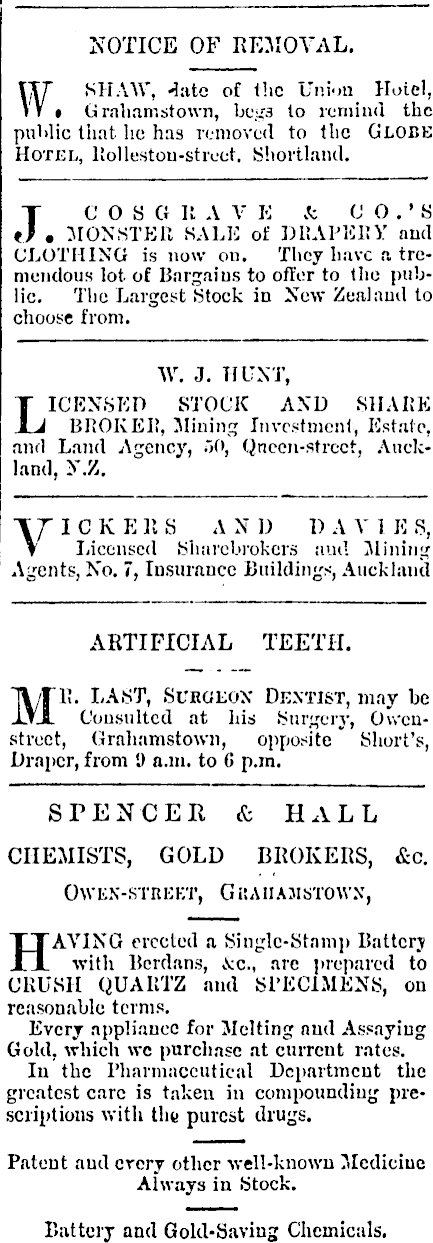 NOTICE OF REMOVAL.

W. SHAW, late of the Union Hotel, Grahamstown, begs to remind the public that he has removed to the GLOBE HOTEL, Rolleston-street, Shortland.

J. COSGRAVE & CO.'S MONSTER SALE of DRAPERY and CLOTHING is now on. They have a tremendous lot of Bargains to offer to the public. The Largest Stock in New Zealand to choose from.

W. J. HUNT,

LICENSED STOCK AND SHARE BROKER, Mining Investment, Estate, and Land Agency, 50, Queen-street, Auckland, N.Z.

VICKERS AND DAVIES, Licensed Sharebrokers and Mining Agents, No. 7, Insurance Buildings, Auckland

ARTIFICIAL TEETH.

MR. LAST, SURGEON DENTIST, may be Consulted at his Surgery, Owen-street, Grahamstown, opposite Short's, Draper, from 9 a.m. to 6 p.m.

SPENCER & HALL

CHEMISTS, GOLD BROKERS, &c.

OWEN-STREET, GRAHAMSTOWN,

HAVING erected a Single-Stamp Battery with Berdans, &c., are prepared to CRUSH QUARTZ and SPECIMENS, on reasonable terms.

Every appliance for Melting and Assaying Gold, which we purchase at current rates.

In the Pharmaceutical Department the greatest care is taken in compounding prescriptions with the purest drugs.

Patent and every other well-known Medicine Always in Stock.

Battery and Gold-Saving Chemicals.